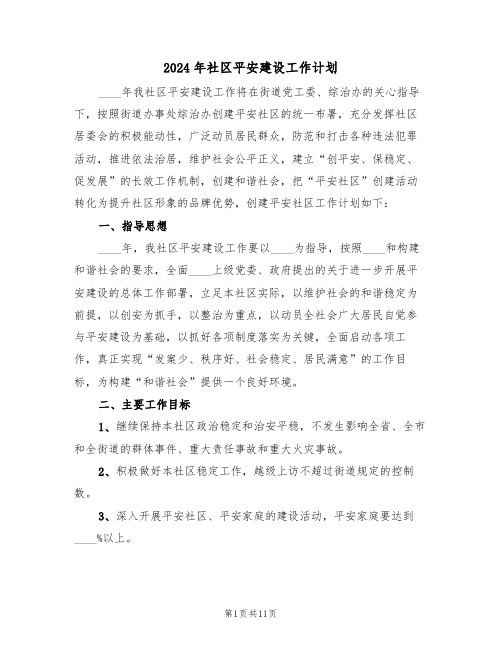 2024年社区平安建设工作计划

____年我社区平安建设工作将在街道党工委、综治办的关心指导下，按照街道办事处综治办创建平安社区的统一布署，充分发挥社区居委会的积极能动性，广泛动员居民群众，防范和打击各种违法犯罪活动，推进依法治居，维护社会公平正义，建立“创平安、保稳定、促发展”的长效工作机制，创建和谐社会，把“平安社区”创建活动转化为提升社区形象的品牌优势，创建平安社区工作计划如下：

一、指导思想

____年，我社区平安建设工作要以____为指导，按照____和构建和谐社会的要求，全面____上级党委、政府提出的关于进一步开展平安建设的总体工作部署，立足本社区实际，以维护社会的和谐稳定为前提，以创安为抓手，以整治为重点，以动员全社会广大居民自觉参与平安建设为基础，以抓好各项制度落实为关键，全面启动各项工作，真正实现“发案少、秩序好、社会稳定、居民满意”的工作目标，为构建“和谐社会”提供一个良好环境。

二、主要工作目标

1、继续保持本社区政治稳定和治安平稳，不发生影响全省、全市和全街道的群体事件、重大责任事故和重大火灾事故。

2、积极做好本社区稳定工作，越级上访不超过街道规定的控制数。

3、深入开展平安社区、平安家庭的建设活动，平安家庭要达到____%以上。

第1页共11页